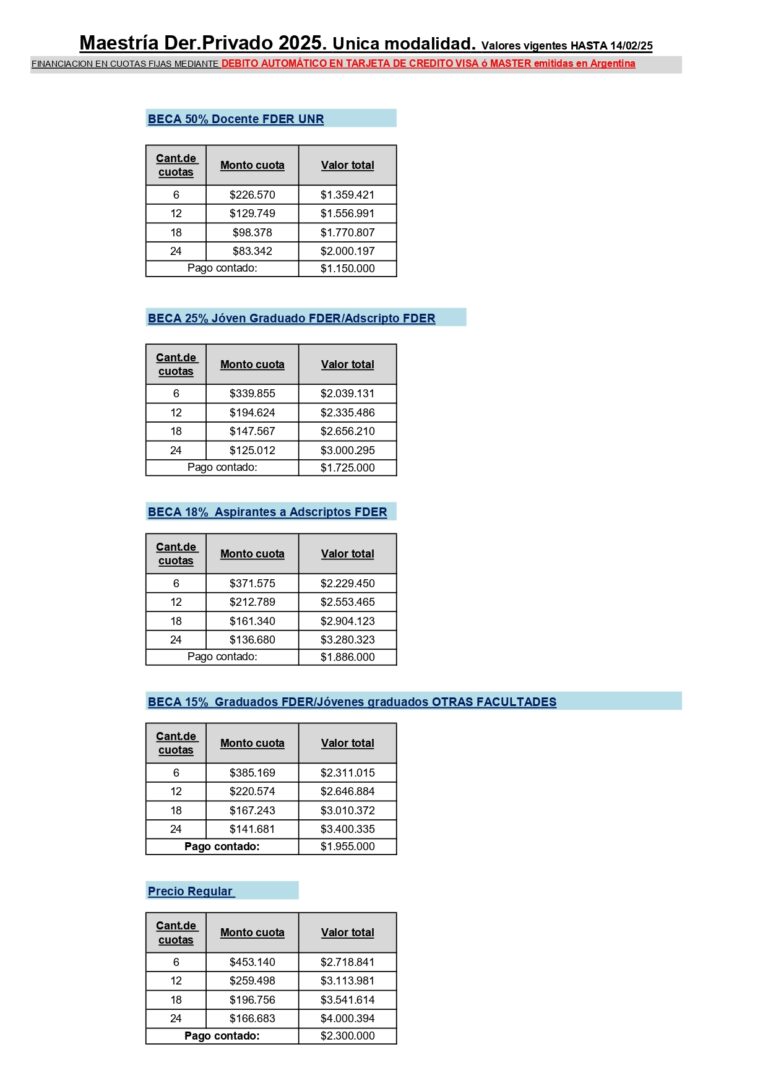 Maestría Der.Privado 2025. Unica modalidad. Valores vigentes HASTA 14/02/25

FINANCIACION EN CUOTAS FIJAS MEDIANTE DEBITO AUTOMÁTICO EN TARJETA DE CREDITO VISA ó MASTER emitidas en Argentina

BECA 50% Docente FDER UNR

| Cant.de cuotas | Monto cuota | Valor total |
|---|---|---|
| 6 | $226.570 | $1.359.421 |
| 12 | $129.749 | $1.556.991 |
| 18 | $98.378 | $1.770.807 |
| 24 | $83.342 | $2.000.197 |
| Pago contado: | | $1.150.000 |

BECA 25% Jóven Graduado FDER/Adscripto FDER

| Cant.de cuotas | Monto cuota | Valor total |
|---|---|---|
| 6 | $339.855 | $2.039.131 |
| 12 | $194.624 | $2.335.486 |
| 18 | $147.567 | $2.656.210 |
| 24 | $125.012 | $3.000.295 |
| Pago contado: | | $1.725.000 |

BECA 18% Aspirantes a Adscriptos FDER

| Cant.de cuotas | Monto cuota | Valor total |
|---|---|---|
| 6 | $371.575 | $2.229.450 |
| 12 | $212.789 | $2.553.465 |
| 18 | $161.340 | $2.904.123 |
| 24 | $136.680 | $3.280.323 |
| Pago contado: | | $1.886.000 |

BECA 15% Graduados FDER/Jóvenes graduados OTRAS FACULTADES

| Cant.de cuotas | Monto cuota | Valor total |
|---|---|---|
| 6 | $385.169 | $2.311.015 |
| 12 | $220.574 | $2.646.884 |
| 18 | $167.243 | $3.010.372 |
| 24 | $141.681 | $3.400.335 |
| Pago contado: | | $1.955.000 |

Precio Regular

| Cant.de cuotas | Monto cuota | Valor total |
|---|---|---|
| 6 | $453.140 | $2.718.841 |
| 12 | $259.498 | $3.113.981 |
| 18 | $196.756 | $3.541.614 |
| 24 | $166.683 | $4.000.394 |
| Pago contado: | | $2.300.000 |